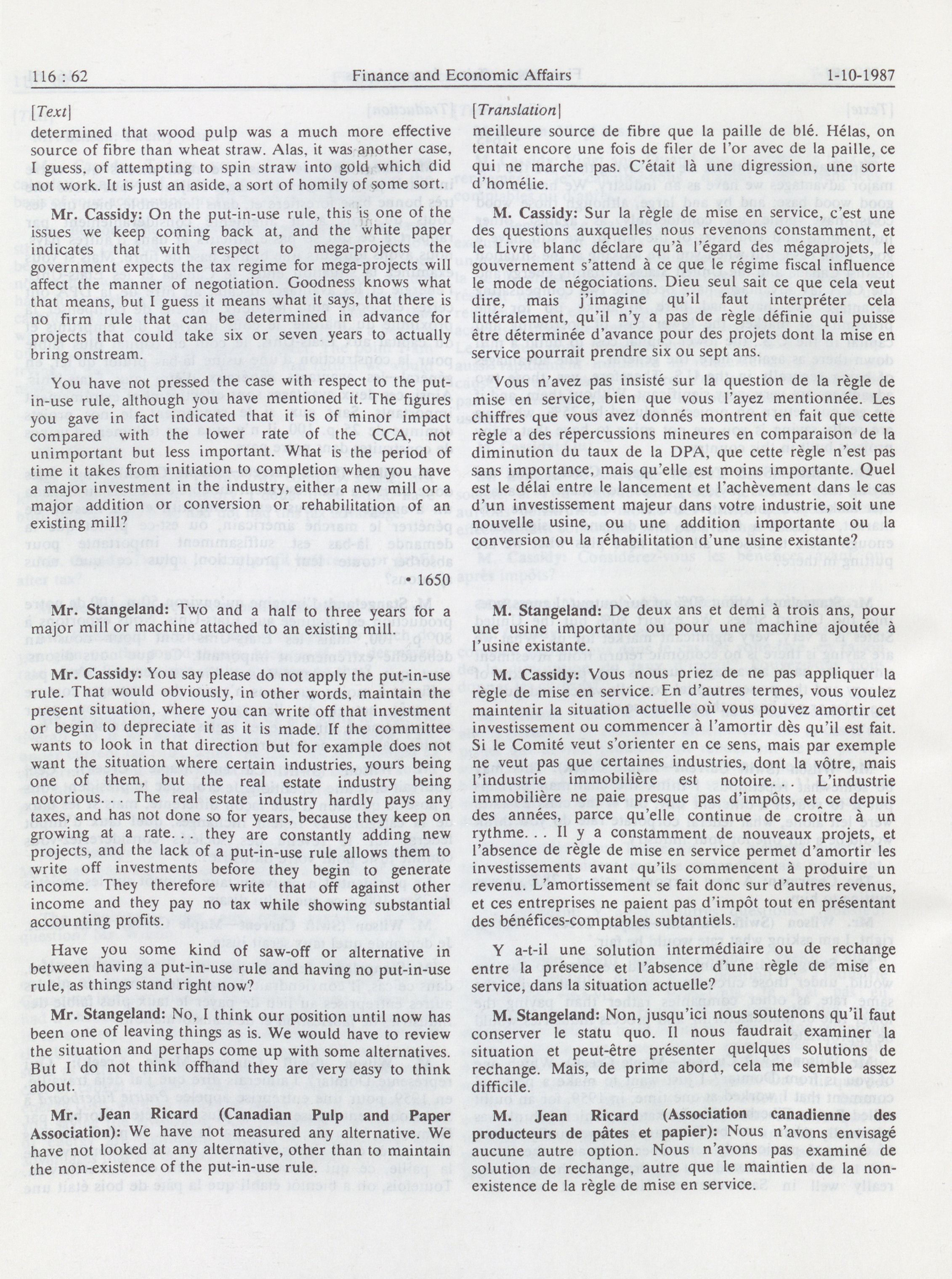 116 : 62 Finance and Economic Affairs 1-10-1987

[Text]

determined that wood pulp was a much more effective source of fibre than wheat straw. Alas, it was another case, I guess, of attempting to spin straw into gold which did not work. It is just an aside, a sort of homily of some sort.

Mr. Cassidy: On the put-in-use rule, this is one of the issues we keep coming back at, and the white paper indicates that with respect to mega-projects the government expects the tax regime for mega-projects will affect the manner of negotiation. Goodness knows what that means, but I guess it means what it says, that there is no firm rule that can be determined in advance for projects that could take six or seven years to actually bring onstream.

You have not pressed the case with respect to the put-in-use rule, although you have mentioned it. The figures you gave in fact indicated that it is of minor impact compared with the lower rate of the CCA, not unimportant but less important. What is the period of time it takes from initiation to completion when you have a major investment in the industry, either a new mill or a major addition or conversion or rehabilitation of an existing mill?

• 1650

Mr. Stangeland: Two and a half to three years for a major mill or machine attached to an existing mill.

Mr. Cassidy: You say please do not apply the put-in-use rule. That would obviously, in other words, maintain the present situation, where you can write off that investment or begin to depreciate it as it is made. If the committee wants to look in that direction but for example does not want the situation where certain industries, yours being one of them, but the real estate industry being notorious. . . The real estate industry hardly pays any taxes, and has not done so for years, because they keep on growing at a rate. . . they are constantly adding new projects, and the lack of a put-in-use rule allows them to write off investments before they begin to generate income. They therefore write that off against other income and they pay no tax while showing substantial accounting profits.

Have you some kind of saw-off or alternative in between having a put-in-use rule and having no put-in-use rule, as things stand right now?

Mr. Stangeland: No, I think our position until now has been one of leaving things as is. We would have to review the situation and perhaps come up with some alternatives. But I do not think offhand they are very easy to think about.

Mr. Jean Ricard (Canadian Pulp and Paper Association): We have not measured any alternative. We have not looked at any alternative, other than to maintain the non-existence of the put-in-use rule.

[Translation]

meilleure source de fibre que la paille de blé. Hélas, on tentait encore une fois de filer de l'or avec de la paille, ce qui ne marche pas. C'était là une digression, une sorte d'homélie.

M. Cassidy: Sur la règle de mise en service, c'est une des questions auxquelles nous revenons constamment, et le Livre blanc déclare qu'à l'égard des mégaprojets, le gouvernement s'attend à ce que le régime fiscal influence le mode de négociations. Dieu seul sait ce que cela veut dire, mais j'imagine qu'il faut interpréter cela littéralement, qu'il n'y a pas de règle définie qui puisse être déterminée d'avance pour des projets dont la mise en service pourrait prendre six ou sept ans.

Vous n'avez pas insisté sur la question de la règle de mise en service, bien que vous l'ayez mentionnée. Les chiffres que vous avez donnés montrent en fait que cette règle a des répercussions mineures en comparaison de la diminution du taux de la DPA, que cette règle n'est pas sans importance, mais qu'elle est moins importante. Quel est le délai entre le lancement et l'achèvement dans le cas d'un investissement majeur dans votre industrie, soit une nouvelle usine, ou une addition importante ou la conversion ou la réhabilitation d'une usine existante?

M. Stangeland: De deux ans et demi à trois ans, pour une usine importante ou pour une machine ajoutée à l'usine existante.

M. Cassidy: Vous nous priez de ne pas appliquer la règle de mise en service. En d'autres termes, vous voulez maintenir la situation actuelle où vous pouvez amortir cet investissement ou commencer à l'amortir dès qu'il est fait. Si le Comité veut s'orienter en ce sens, mais par exemple ne veut pas que certaines industries, dont la vôtre, mais l'industrie immobilière est notoire. . . L'industrie immobilière ne paie presque pas d'impôts, et ce depuis des années, parce qu'elle continue de croître à un rythme. . . Il y a constamment de nouveaux projets, et l'absence de règle de mise en service permet d'amortir les investissements avant qu'ils commencent à produire un revenu. L'amortissement se fait donc sur d'autres revenus, et ces entreprises ne paient pas d'impôt tout en présentant des bénéfices-comptables subtantiels.

Y a-t-il une solution intermédiaire ou de rechange entre la présence et l'absence d'une règle de mise en service, dans la situation actuelle?

M. Stangeland: Non, jusqu'ici nous soutenons qu'il faut conserver le statu quo. Il nous faudrait examiner la situation et peut-être présenter quelques solutions de rechange. Mais, de prime abord, cela me semble assez difficile.

M. Jean Ricard (Association canadienne des producteurs de pâtes et papier): Nous n'avons envisagé aucune autre option. Nous n'avons pas examiné de solution de rechange, autre que le maintien de la non-existence de la règle de mise en service.